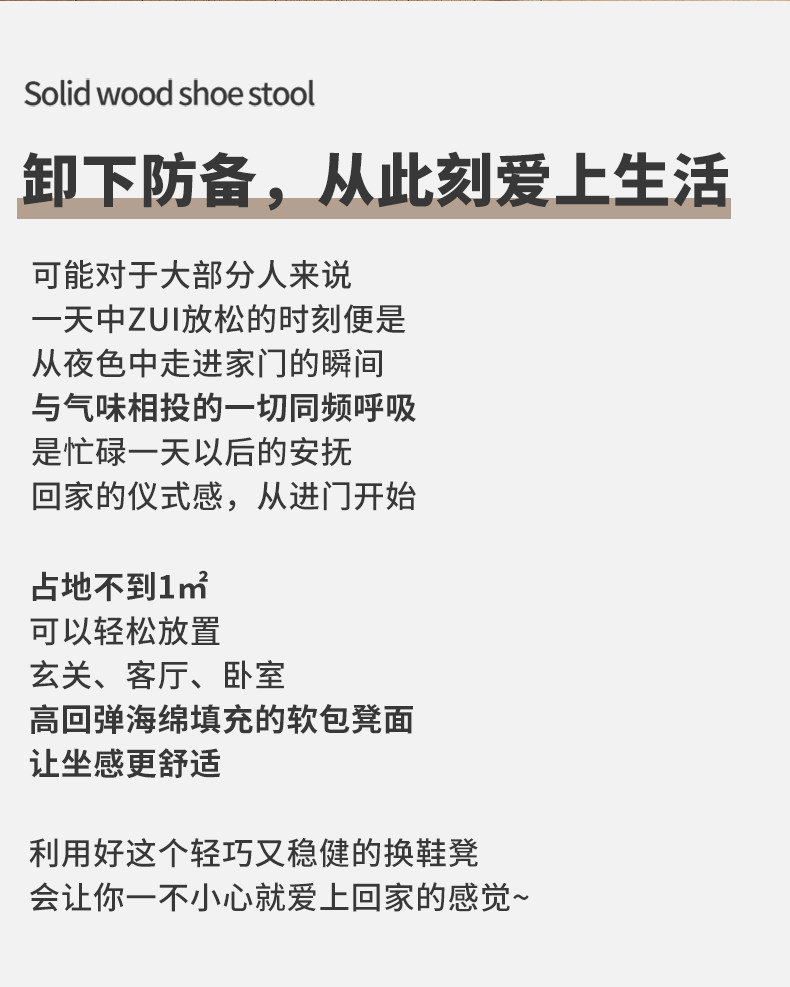 Solid wood shoe stool

卸下防备，从此刻爱上生活

可能对于大部分人来说
一天中ZUI放松的时刻便是
从夜色中走进家门的瞬间
与气味相投的一切同频呼吸
是忙碌一天以后的安抚
回家的仪式感，从进门开始

占地不到1㎡
可以轻松放置
玄关、客厅、卧室
高回弹海绵填充的软包凳面
让坐感更舒适

利用好这个轻巧又稳健的换鞋凳
会让你一不小心就爱上回家的感觉~